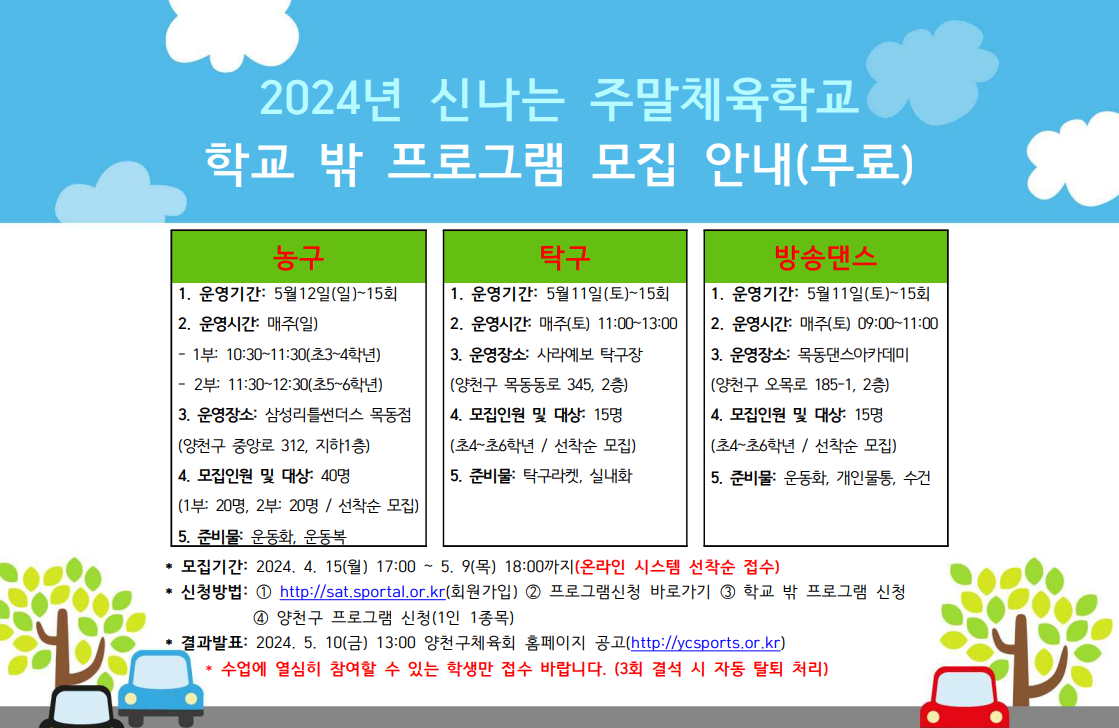 2024년 신나는 주말체육학교
학교 밖 프로그램 모집 안내(무료)

농구

1. 운영기간: 5월12일(일)~15회
2. 운영시간: 매주(일)
- 1부: 10:30~11:30(초3~4학년)
- 2부: 11:30~12:30(초5~6학년)
3. 운영장소: 삼성리틀썬더스 목동점 (양천구 중앙로 312, 지하1층)
4. 모집인원 및 대상: 40명 (1부: 20명, 2부: 20명 / 선착순 모집)
5. 준비물: 운동화, 운동복

탁구

1. 운영기간: 5월11일(토)~15회
2. 운영시간: 매주(토) 11:00~13:00
3. 운영장소: 사라예보 탁구장 (양천구 목동동로 345, 2층)
4. 모집인원 및 대상: 15명 (초4~초6학년 / 선착순 모집)
5. 준비물: 탁구라켓, 실내화

방송댄스

1. 운영기간: 5월11일(토)~15회
2. 운영시간: 매주(토) 09:00~11:00
3. 운영장소: 목동댄스아카데미 (양천구 오목로 185-1, 2층)
4. 모집인원 및 대상: 15명 (초4~초6학년 / 선착순 모집)
5. 준비물: 운동화, 개인물통, 수건

* 모집기간: 2024. 4. 15(월) 17:00 ~ 5. 9(목) 18:00까지(온라인 시스템 선착순 접수)
* 신청방법: ① http://sat.sportal.or.kr(회원가입) ② 프로그램신청 바로가기 ③ 학교 밖 프로그램 신청 ④ 양천구 프로그램 신청(1인 1종목)
* 결과발표: 2024. 5. 10(금) 13:00 양천구체육회 홈페이지 공고(http://ycsports.or.kr)
* 수업에 열심히 참여할 수 있는 학생만 접수 바랍니다. (3회 결석 시 자동 탈퇴 처리)